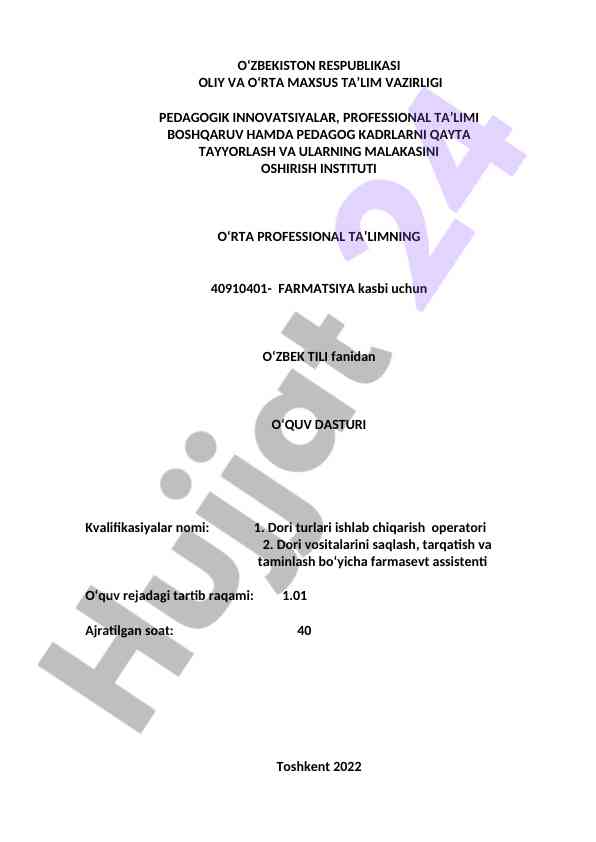 O‘ZBEKISTON RESPUBLIKASI
OLIY VA O‘RTA MAXSUS TA’LIM VAZIRLIGI

PEDAGOGIK INNOVATSIYALAR, PROFESSIONAL TA’LIMI BOSHQARUV HAMDA PEDAGOG KADRLARNI QAYTA TAYYORLASH VA ULARNING MALAKASINI OSHIRISH INSTITUTI

O‘RTA PROFESSIONAL TA’LIMNING

40910401- FARMATSIYA kasbi uchun

O‘ZBEK TILI fanidan

O‘QUV DASTURI

Kvalifikasiyalar nomi: 1. Dori turlari ishlab chiqarish operatori
2. Dori vositalarini saqlash, tarqatish va taminlash bo‘yicha farmasevt assistenti

O‘quv rejadagi tartib raqami: 1.01

Ajratilgan soat: 40

Toshkent 2022

Hujjat 24